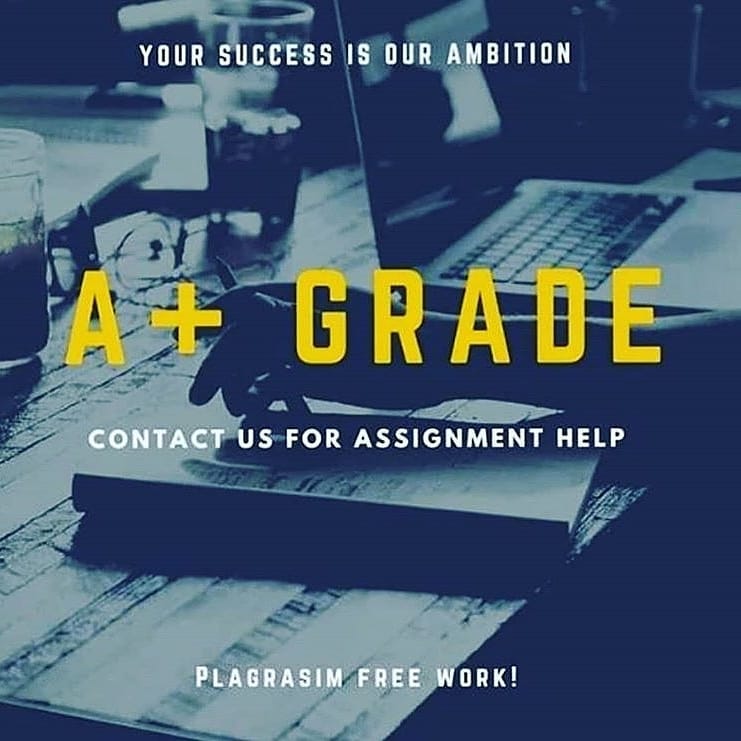 YOUR SUCCESS IS OUR AMBITION

A+ GRADE

CONTACT US FOR ASSIGNMENT HELP

PLAGRASIM FREE WORK!